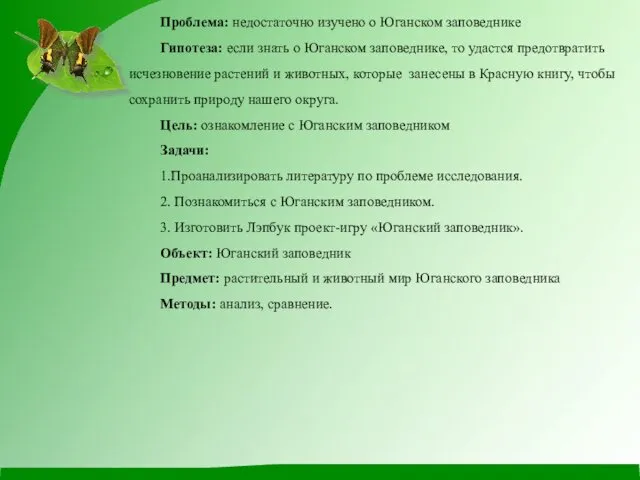 Проблема: недостаточно изучено о Юганском заповеднике

Гипотеза: если знать о Юганском заповеднике, то удастся предотвратить исчезновение растений и животных, которые занесены в Красную книгу, чтобы сохранить природу нашего округа.

Цель: ознакомление с Юганским заповедником

Задачи:

1.Проанализировать литературу по проблеме исследования.

2. Познакомиться с Юганским заповедником.

3. Изготовить Лэпбук проект-игру «Юганский заповедник».

Объект: Юганский заповедник

Предмет: растительный и животный мир Юганского заповедника

Методы: анализ, сравнение.